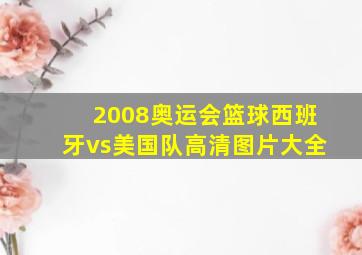 2008奥运会篮球西班牙vs美国队高清图片大全